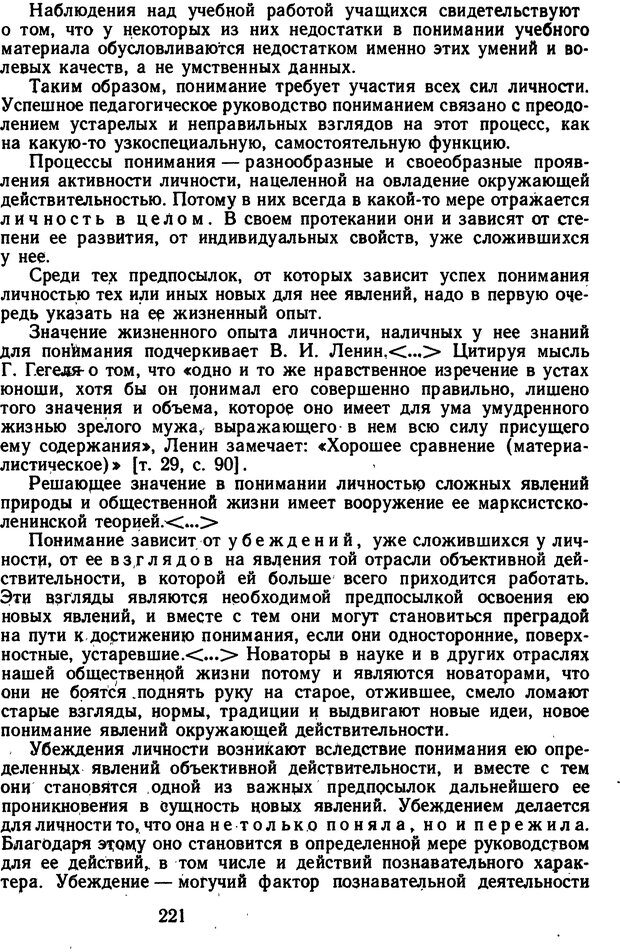 Наблюдения над учебной работой учащихся свидетельствуют о том, что у некоторых из них недостатки в понимании учебного материала обусловливаются недостатком именно этих умений и волевых качеств, а не умственных данных.

Таким образом, понимание требует участия всех сил личности. Успешное педагогическое руководство пониманием связано с преодолением устарелых и неправильных взглядов на этот процесс, как на какую-то узкоспециальную, самостоятельную функцию.

Процессы понимания — разнообразные и своеобразные проявления активности личности, нацеленной на овладение окружающей действительностью. Потому в них всегда в какой-то мере отражается личность в целом. В своем протекании они и зависят от степени ее развития, от индивидуальных свойств, уже сложившихся у нее.

Среди тех предпосылок, от которых зависит успех понимания личностью тех или иных новых для нее явлений, надо в первую очередь указать на ее жизненный опыт.

Значение жизненного опыта личности, наличных у нее знаний для понимания подчеркивает В. И. Ленин.<...> Цитируя мысль Г. Гегеля о том, что «одно и то же нравственное изречение в устах юноши, хотя бы он понимал его совершенно правильно, лишено того значения и объема, которое оно имеет для ума умудренного жизнью зрелого мужа, выражающего в нем всю силу присущего ему содержания», Ленин замечает: «Хорошее сравнение (материалистическое)» [т. 29, с. 90].

Решающее значение в понимании личностью сложных явлений природы и общественной жизни имеет вооружение ее марксистско-ленинской теорией.<...>

Понимание зависит от убеждений, уже сложившихся у личности, от ее взглядов на явления той отрасли объективной действительности, в которой ей больше всего приходится работать. Эти взгляды являются необходимой предпосылкой освоения ею новых явлений, и вместе с тем они могут становиться преградой на пути к достижению понимания, если они односторонние, поверхностные, устаревшие.<...> Новаторы в науке и в других отраслях нашей общественной жизни потому и являются новаторами, что они не боятся поднять руку на старое, отжившее, смело ломают старые взгляды, нормы, традиции и выдвигают новые идеи, новое понимание явлений окружающей действительности.

Убеждения личности возникают вследствие понимания ею определенных явлений объективной действительности, и вместе с тем они становятся одной из важных предпосылок дальнейшего ее проникновения в сущность новых явлений. Убеждением делается для личности то, что она не только поняла, но и пережила. Благодаря этому оно становится в определенной мере руководством для ее действий, в том числе и действий познавательного характера. Убеждение — могучий фактор познавательной деятельности

221